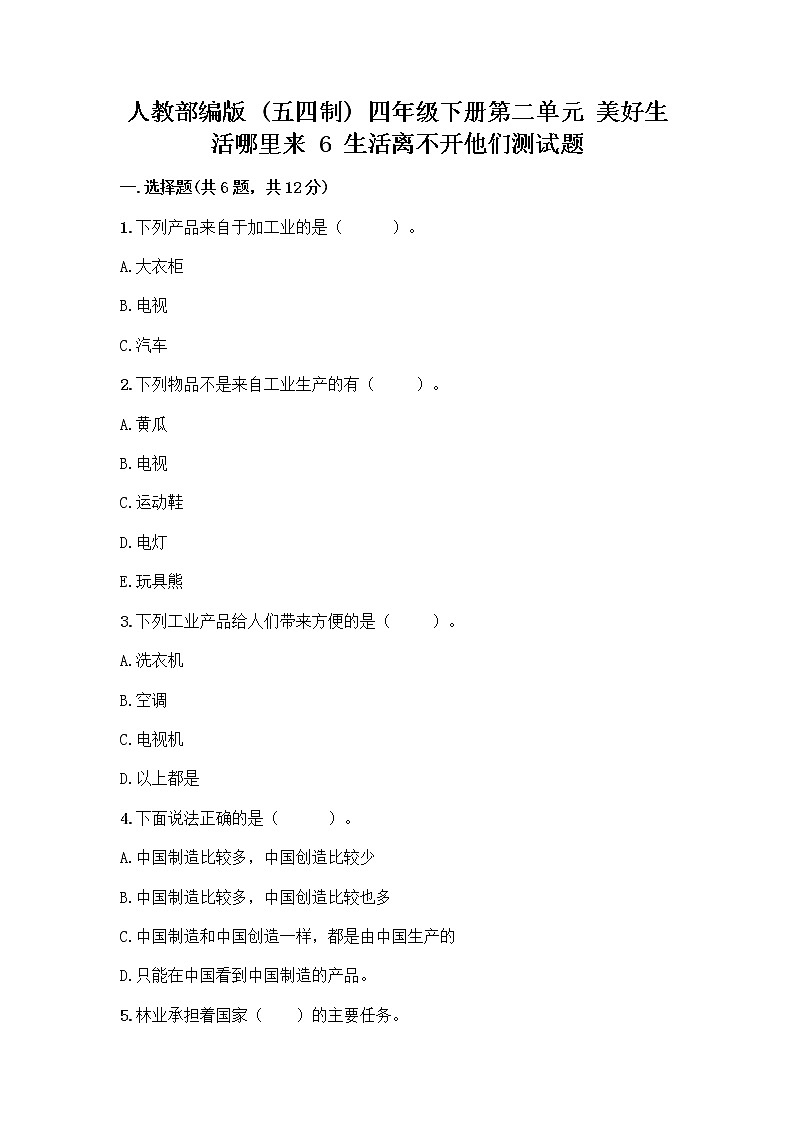 人教部编版（五四制）四年级下册第二单元 美好生活哪里来 6 生活离不开他们测试题

一.选择题(共6题，共12分)

1.下列产品来自于加工业的是（　　）。

A.大衣柜

B.电视

C.汽车

2.下列物品不是来自工业生产的有（　　）。

A.黄瓜

B.电视

C.运动鞋

D.电灯

E.玩具熊

3.下列工业产品给人们带来方便的是（　　）。

A.洗衣机

B.空调

C.电视机

D.以上都是

4.下面说法正确的是（　　）。

A.中国制造比较多，中国创造比较少

B.中国制造比较多，中国创造比较也多

C.中国制造和中国创造一样，都是由中国生产的

D.只能在中国看到中国制造的产品。

5.林业承担着国家（　　）的主要任务。